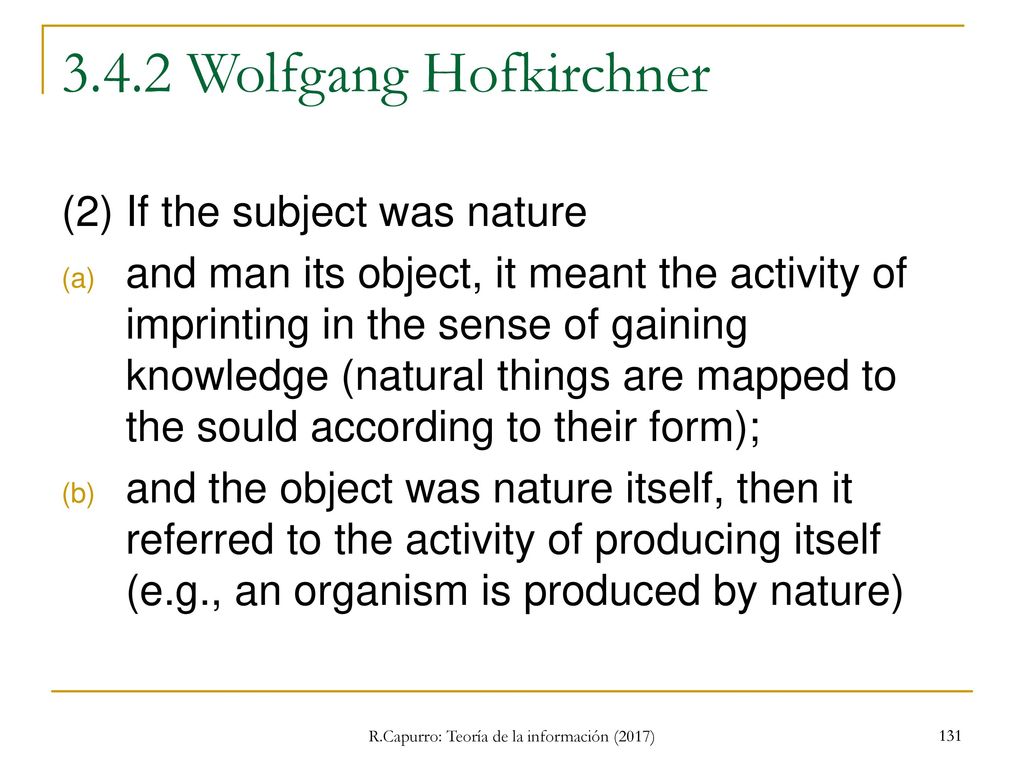 3.4.2 Wolfgang Hofkirchner

(2) If the subject was nature

(a) and man its object, it meant the activity of imprinting in the sense of gaining knowledge (natural things are mapped to the sould according to their form);

(b) and the object was nature itself, then it referred to the activity of producing itself (e.g., an organism is produced by nature)

R.Capurro: Teoría de la información (2017)

131